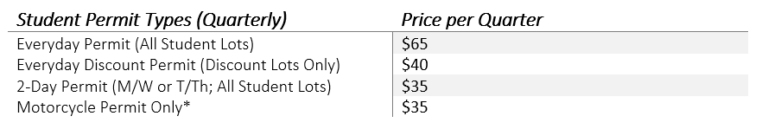 | Student Permit Types (Quarterly) | Price per Quarter |
|---|---|
| Everyday Permit (All Student Lots) | \$65 |
| Everyday Discount Permit (Discount Lots Only) | \$40 |
| 2-Day Permit (M/W or T/Th; All Student Lots) | \$35 |
| Motorcycle Permit Only* | \$35 |